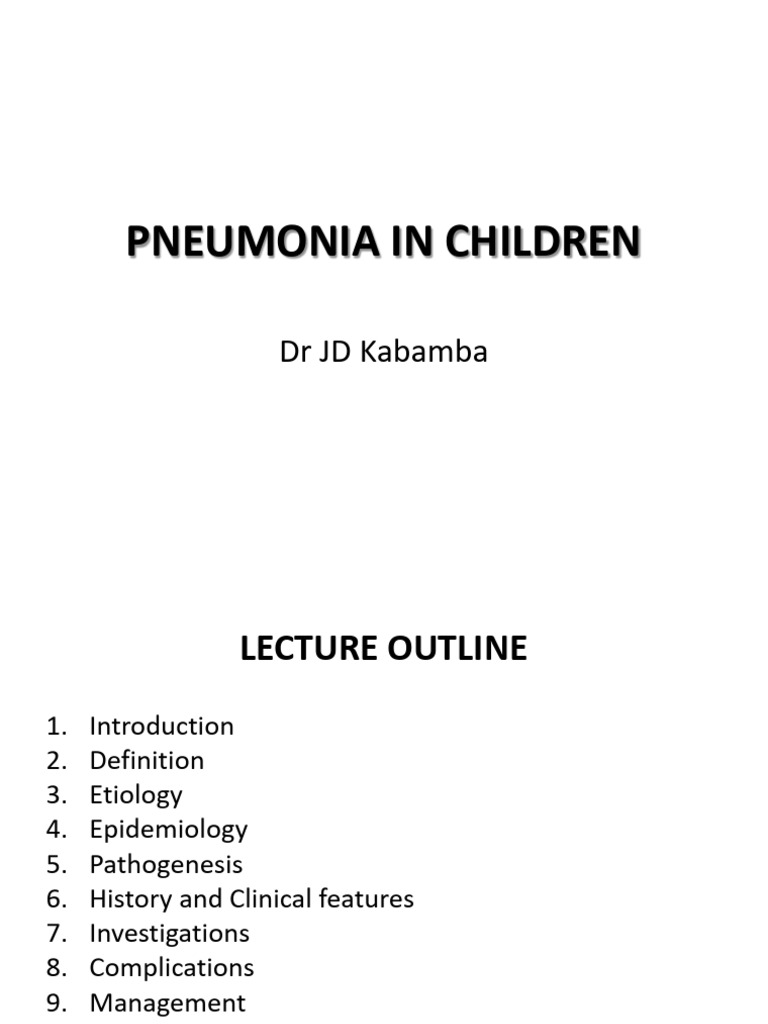 PNEUMONIA IN CHILDREN

Dr JD Kabamba

LECTURE OUTLINE

1. Introduction
2. Definition
3. Etiology
4. Epidemiology
5. Pathogenesis
6. History and Clinical features
7. Investigations
8. Complications
9. Management